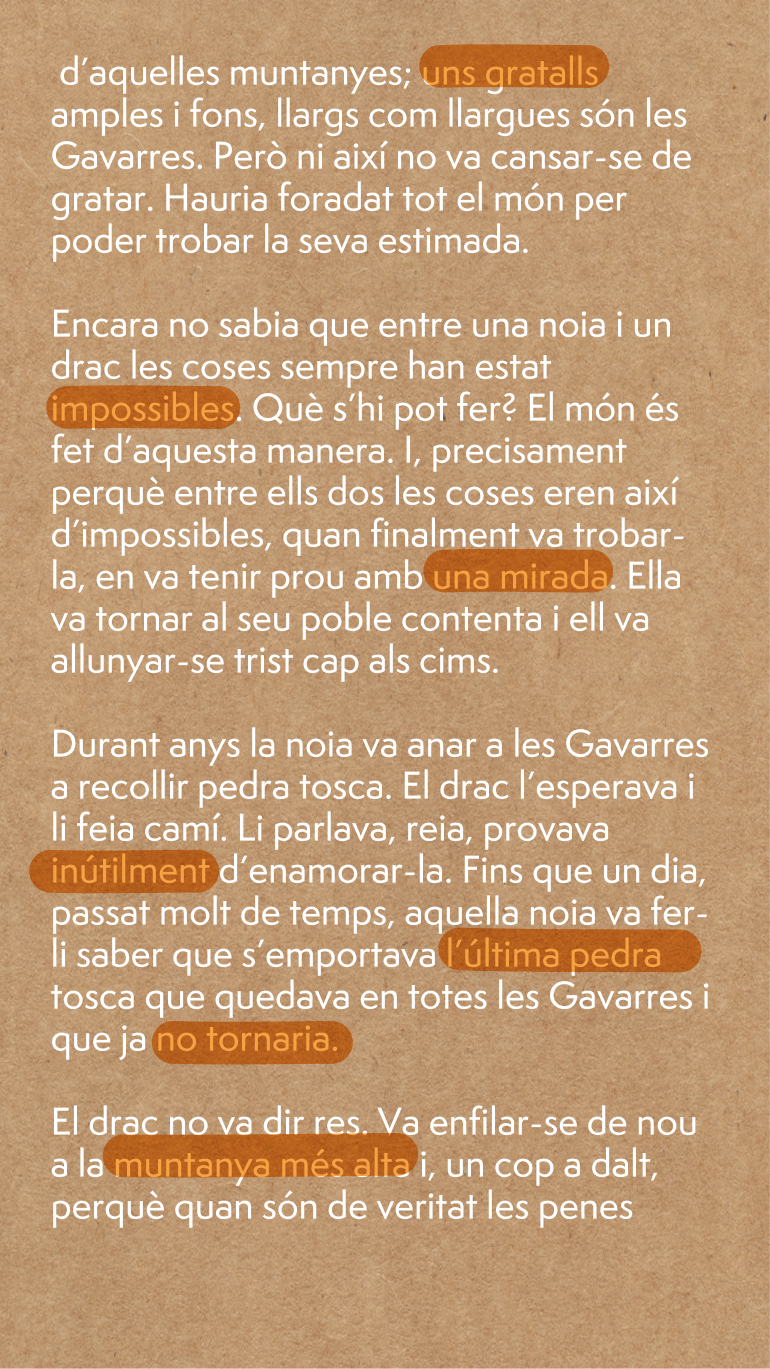 d'aquelles muntanyes; uns gratalls amples i fons, llargs com llargues són les Gavarres. Però ni així no va cansar-se de gratar. Hauria foradat tot el món per poder trobar la seva estimada.

Encara no sabia que entre una noia i un drac les coses sempre han estat impossibles. Què s'hi pot fer? El món és fet d'aquesta manera. I, precisament perquè entre ells dos les coses eren així d'impossibles, quan finalment va trobar-la, en va tenir prou amb una mirada. Ella va tornar al seu poble contenta i ell va allunyar-se trist cap als cims.

Durant anys la noia va anar a les Gavarres a recollir pedra tosca. El drac l'esperava i li feia camí. Li parlava, reia, provava inútilment d'enamorar-la. Fins que un dia, passat molt de temps, aquella noia va fer-li saber que s'emportava l'última pedra tosca que quedava en totes les Gavarres i que ja no tornaria.

El drac no va dir res. Va enfilar-se de nou a la muntanya més alta i, un cop a dalt, perquè quan són de veritat les penes